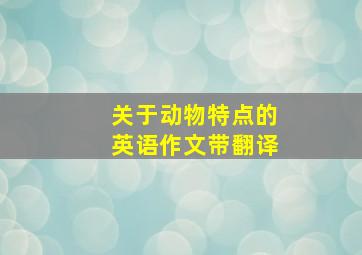 关于动物特点的
英语作文带翻译